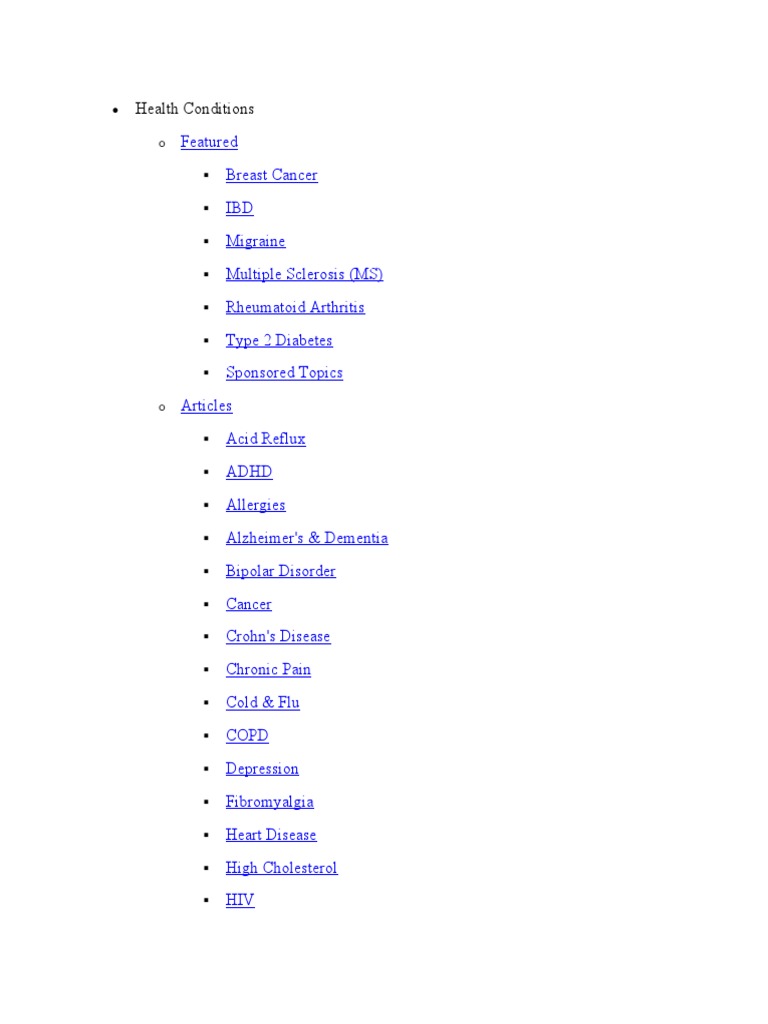 - Health Conditions
  - Featured
    - Breast Cancer
    - IBD
    - Migraine
    - Multiple Sclerosis (MS)
    - Rheumatoid Arthritis
    - Type 2 Diabetes
    - Sponsored Topics
  - Articles
    - Acid Reflux
    - ADHD
    - Allergies
    - Alzheimer's & Dementia
    - Bipolar Disorder
    - Cancer
    - Crohn's Disease
    - Chronic Pain
    - Cold & Flu
    - COPD
    - Depression
    - Fibromyalgia
    - Heart Disease
    - High Cholesterol
    - HIV